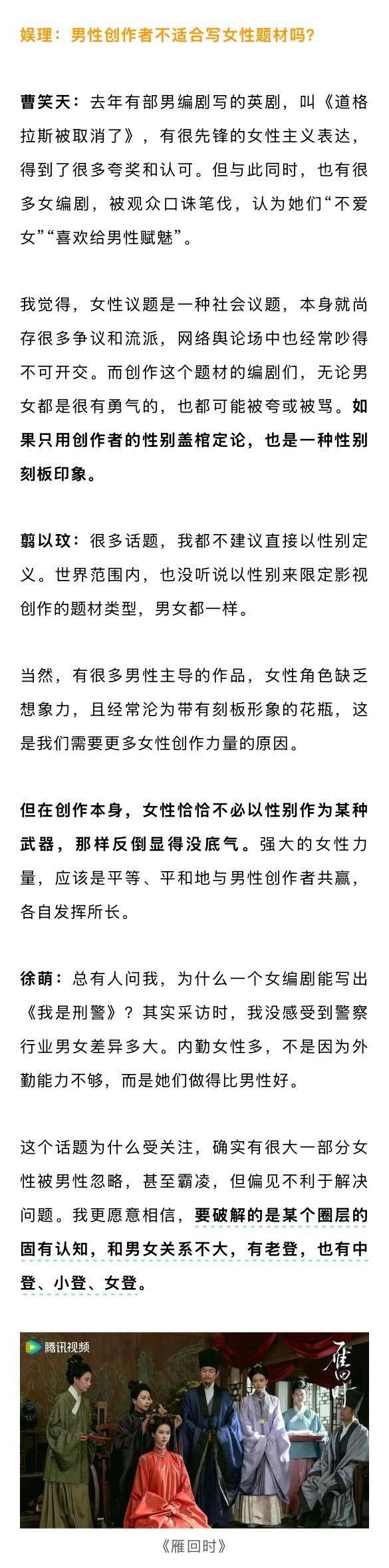 娱理：男性创作者不适合写女性题材吗？

曹笑天：去年有部男编剧写的英剧，叫《道格拉斯被取消了》，有很先锋的女性主义表达，得到了很多夸奖和认可。但与此同时，也有很多女编剧，被观众口诛笔伐，认为她们“不爱女”“喜欢给男性赋魅”。

我觉得，女性议题是一种社会议题，本身就尚存很多争议和流派，网络舆论场中也经常吵得不可开交。而创作这个题材的编剧们，无论男女都是很有勇气的，也都可能被夸或被骂。如果只用创作者的性别盖棺定论，也是一种性别刻板印象。

翦以玟：很多话题，我都不建议直接以性别定义。世界范围内，也没听说以性别来限定影视创作的题材类型，男女都一样。

当然，有很多男性主导的作品，女性角色缺乏想象力，且经常沦为带有刻板形象的花瓶，这是我们需要更多女性创作力量的原因。

但在创作本身，女性恰恰不必以性别作为某种武器，那样反倒显得没底气。强大的女性力量，应该是平等、平和地与男性创作者共赢，各自发挥所长。

徐萌：总有人问我，为什么一个女编剧能写出《我是刑警》？其实采访时，我没感受到警察行业男女差异多大。内勤女性多，不是因为外勤能力不够，而是她们做得比男性好。

这个话题为什么受关注，确实有很大一部分女性被男性忽略，甚至霸凌，但偏见不利于解决问题。我更愿意相信，要破解的是某个圈层的固有认知，和男女关系不大，有老登，也有中登、小登、女登。

腾讯视频

雁回时

《雁回时》